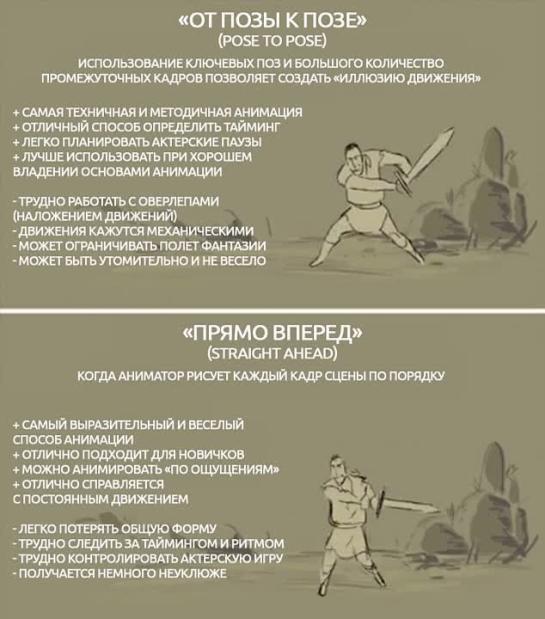 «ОТ ПОЗЫ К ПОЗЕ»
(POSE TO POSE)

ИСПОЛЬЗОВАНИЕ КЛЮЧЕВЫХ ПОЗ И БОЛЬШОГО КОЛИЧЕСТВО ПРОМЕЖУТОЧНЫХ КАДРОВ ПОЗВОЛЯЕТ СОЗДАТЬ «ИЛЛЮЗИЮ ДВИЖЕНИЯ»

+ САМАЯ ТЕХНИЧНАЯ И МЕТОДИЧНАЯ АНИМАЦИЯ
+ ОТЛИЧНЫЙ СПОСОБ ОПРЕДЕЛИТЬ ТАЙМИНГ
+ ЛЕГКО ПЛАНИРОВАТЬ АКТЕРСКИЕ ПАУЗЫ
+ ЛУЧШЕ ИСПОЛЬЗОВАТЬ ПРИ ХОРОШЕМ ВЛАДЕНИИ ОСНОВАМИ АНИМАЦИИ

- ТРУДНО РАБОТАТЬ С ОВЕРЛЕПАМИ (НАЛОЖЕНИЕМ ДВИЖЕНИЙ)
- ДВИЖЕНИЯ КАЖУТСЯ МЕХАНИЧЕСКИМИ
- МОЖЕТ ОГРАНИЧИВАТЬ ПОЛЕТ ФАНТАЗИИ
- МОЖЕТ БЫТЬ УТОМИТЕЛЬНО И НЕ ВЕСЕЛО

«ПРЯМО ВПЕРЕД»
(STRAIGHT AHEAD)

КОГДА АНИМАТОР РИСУЕТ КАЖДЫЙ КАДР СЦЕНЫ ПО ПОРЯДКУ

+ САМЫЙ ВЫРАЗИТЕЛЬНЫЙ И ВЕСЕЛЫЙ СПОСОБ АНИМАЦИИ
+ ОТЛИЧНО ПОДХОДИТ ДЛЯ НОВИЧКОВ
+ МОЖНО АНИМИРОВАТЬ «ПО ОЩУЩЕНИЯМ»
+ ОТЛИЧНО СПРАВЛЯЕТСЯ С ПОСТОЯННЫМ ДВИЖЕНИЕМ

- ЛЕГКО ПОТЕРЯТЬ ОБЩУЮ ФОРМУ
- ТРУДНО СЛЕДИТЬ ЗА ТАЙМИНГОМ И РИТМОМ
- ТРУДНО КОНТРОЛИРОВАТЬ АКТЕРСКУЮ ИГРУ
- ПОЛУЧАЕТСЯ НЕМНОГО НЕУКЛЮЖЕ